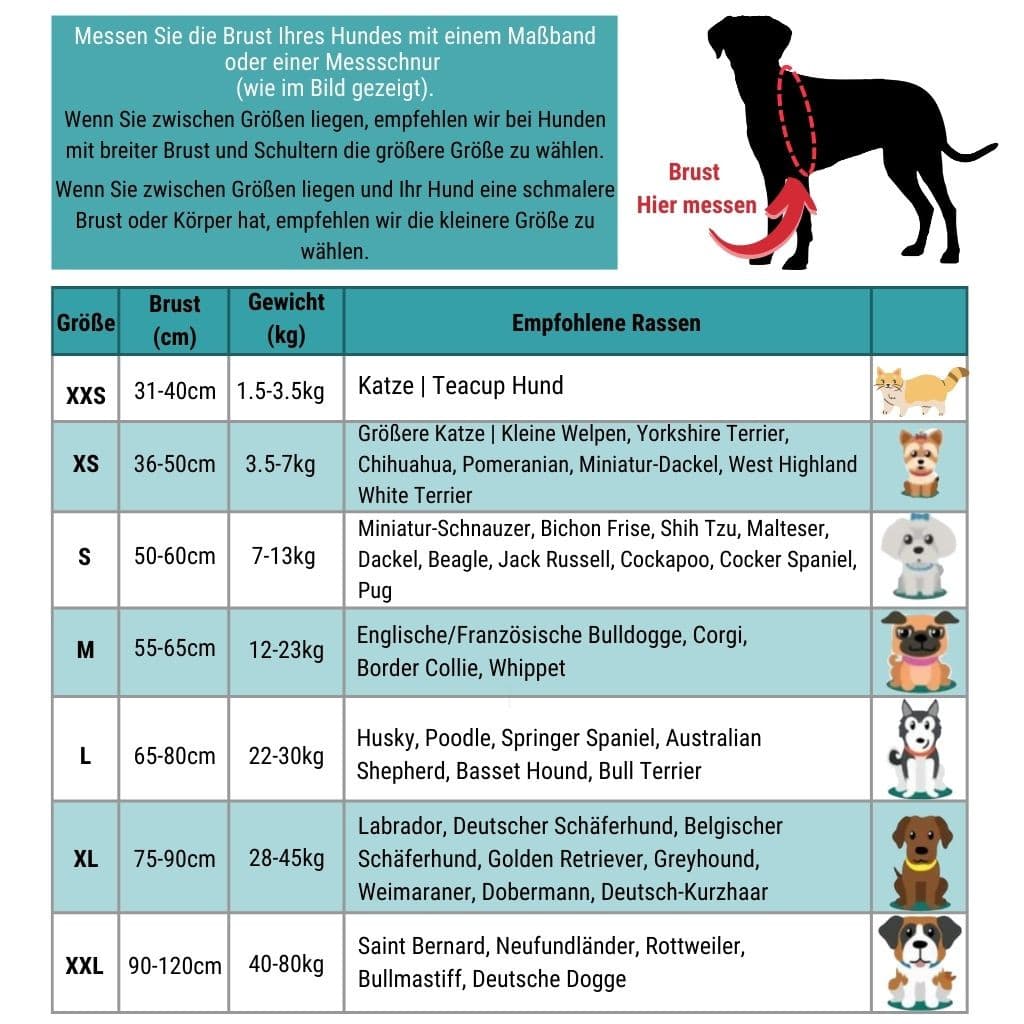 Messen Sie die Brust Ihres Hundes mit einem Maßband oder einer Messschnur (wie im Bild gezeigt).

Wenn Sie zwischen Größen liegen, empfehlen wir bei Hunden mit breiter Brust und Schultern die größere Größe zu wählen.

Wenn Sie zwischen Größen liegen und Ihr Hund eine schmalere Brust oder Körper hat, empfehlen wir die kleinere Größe zu wählen.

Brust
Hier messen

| Größe | Brust (cm) | Gewicht (kg) | Empfohlene Rassen | |
|---|---|---|---|---|
| XXS | 31-40cm | 1.5-3.5kg | Katze \| Teacup Hund | |
| XS | 36-50cm | 3.5-7kg | Größere Katze \| Kleine Welpen, Yorkshire Terrier, Chihuahua, Pomeranian, Miniatur-Dackel, West Highland White Terrier | |
| S | 50-60cm | 7-13kg | Miniatur-Schnauzer, Bichon Frise, Shih Tzu, Malteser, Dackel, Beagle, Jack Russell, Cockapoo, Cocker Spaniel, Pug | |
| M | 55-65cm | 12-23kg | Englische/Französische Bulldogge, Corgi, Border Collie, Whippet | |
| L | 65-80cm | 22-30kg | Husky, Poodle, Springer Spaniel, Australian Shepherd, Basset Hound, Bull Terrier | |
| XL | 75-90cm | 28-45kg | Labrador, Deutscher Schäferhund, Belgischer Schäferhund, Golden Retriever, Greyhound, Weimaraner, Dobermann, Deutsch-Kurzhaar | |
| XXL | 90-120cm | 40-80kg | Saint Bernard, Neufundländer, Rottweiler, Bullmastiff, Deutsche Dogge | |